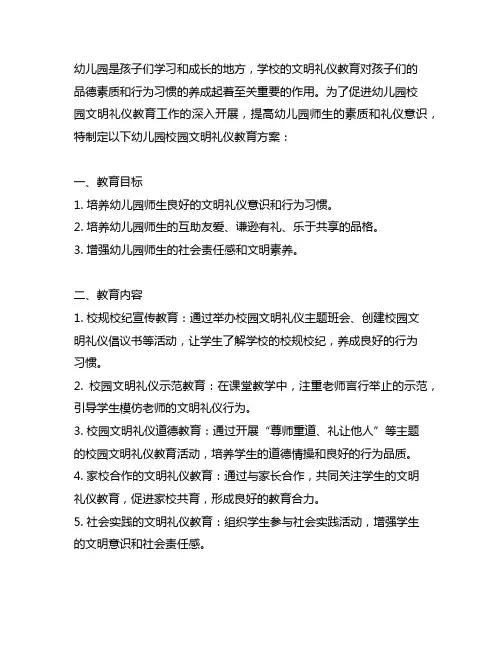 幼儿园是孩子们学习和成长的地方，学校的文明礼仪教育对孩子们的品德素质和行为习惯的养成起着至关重要的作用。为了促进幼儿园校园文明礼仪教育工作的深入开展，提高幼儿园师生的素质和礼仪意识，特制定以下幼儿园校园文明礼仪教育方案：

一、教育目标
1. 培养幼儿园师生良好的文明礼仪意识和行为习惯。
2. 培养幼儿园师生的互助友爱、谦逊有礼、乐于共享的品格。
3. 增强幼儿园师生的社会责任感和文明素养。

二、教育内容
1. 校规校纪宣传教育：通过举办校园文明礼仪主题班会、创建校园文明礼仪倡议书等活动，让学生了解学校的校规校纪，养成良好的行为习惯。
2. 校园文明礼仪示范教育：在课堂教学中，注重老师言行举止的示范，引导学生模仿老师的文明礼仪行为。
3. 校园文明礼仪道德教育：通过开展“尊师重道、礼让他人”等主题的校园文明礼仪教育活动，培养学生的道德情操和良好的行为品质。
4. 家校合作的文明礼仪教育：通过与家长合作，共同关注学生的文明礼仪教育，促进家校共育，形成良好的教育合力。
5. 社会实践的文明礼仪教育：组织学生参与社会实践活动，增强学生的文明意识和社会责任感。